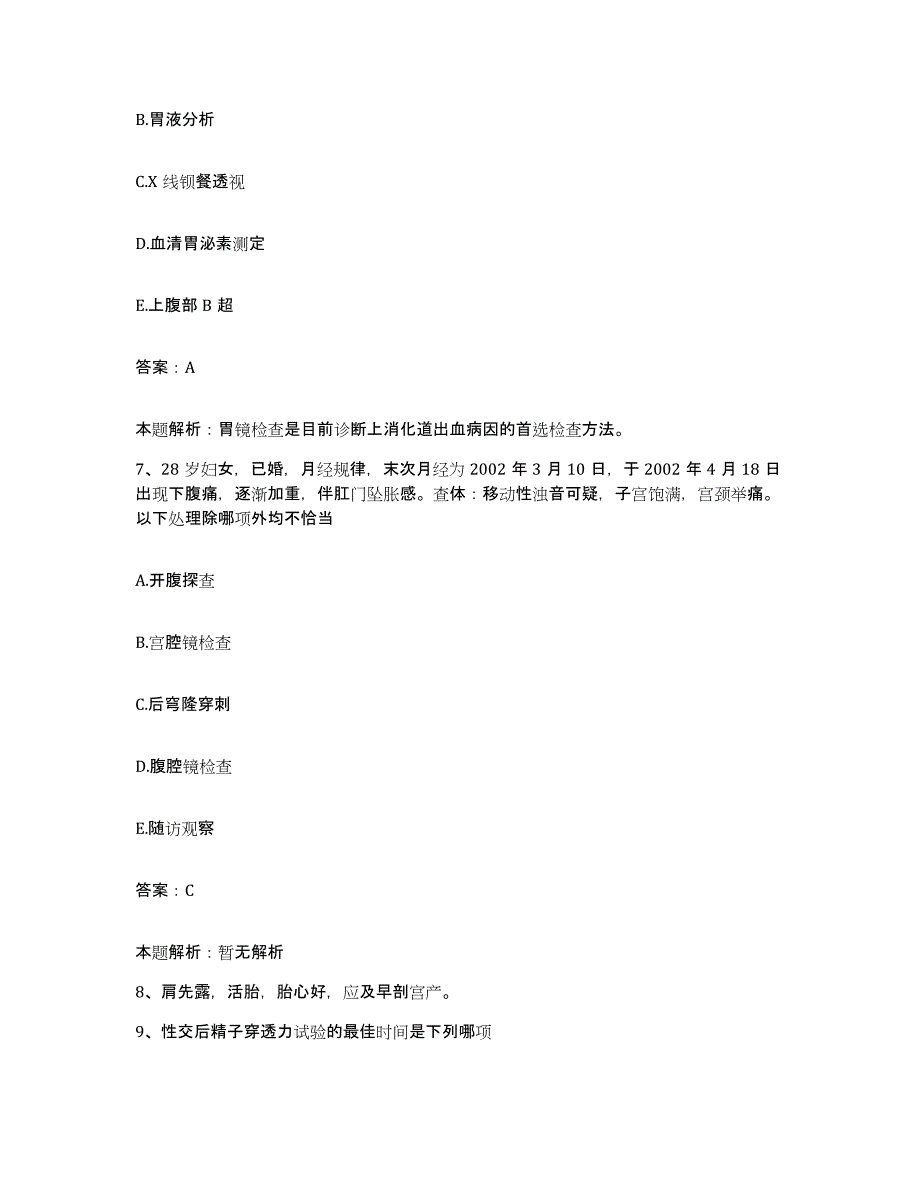 B.胃液分析

C.X 线钡餐透视

D.血清胃泌素测定

E.上腹部 B 超

答案：A

本题解析：胃镜检查是目前诊断上消化道出血病因的首选检查方法。

7、28 岁妇女，已婚，月经规律，末次月经为 2002 年 3 月 10 日，于 2002 年 4 月 18 日出现下腹痛，逐渐加重，伴肛门坠胀感。查体：移动性浊音可疑，子宫饱满，宫颈举痛。以下处理除哪项外均不恰当

A.开腹探查

B.宫腔镜检查

C.后穹隆穿刺

D.腹腔镜检查

E.随访观察

答案：C

本题解析：暂无解析

8、肩先露，活胎，胎心好，应及早剖宫产。

9、性交后精子穿透力试验的最佳时间是下列哪项